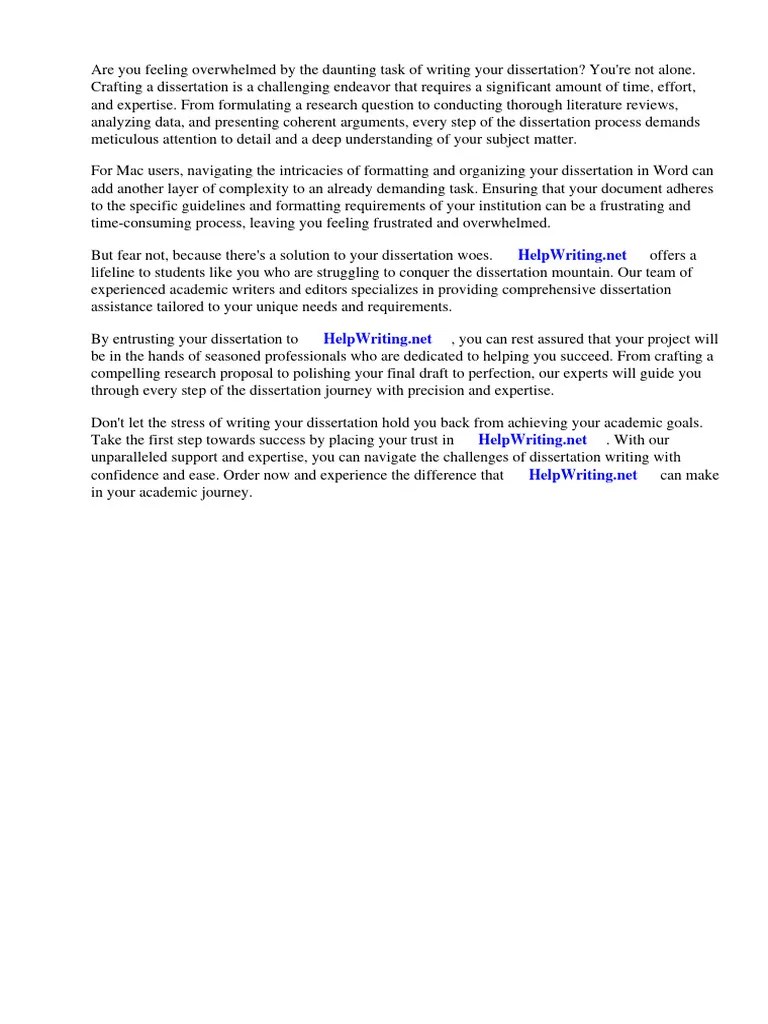 Are you feeling overwhelmed by the daunting task of writing your dissertation? You're not alone. Crafting a dissertation is a challenging endeavor that requires a significant amount of time, effort, and expertise. From formulating a research question to conducting thorough literature reviews, analyzing data, and presenting coherent arguments, every step of the dissertation process demands meticulous attention to detail and a deep understanding of your subject matter.

For Mac users, navigating the intricacies of formatting and organizing your dissertation in Word can add another layer of complexity to an already demanding task. Ensuring that your document adheres to the specific guidelines and formatting requirements of your institution can be a frustrating and time-consuming process, leaving you feeling frustrated and overwhelmed.

But fear not, because there's a solution to your dissertation woes. HelpWriting.net offers a lifeline to students like you who are struggling to conquer the dissertation mountain. Our team of experienced academic writers and editors specializes in providing comprehensive dissertation assistance tailored to your unique needs and requirements.

By entrusting your dissertation to HelpWriting.net , you can rest assured that your project will be in the hands of seasoned professionals who are dedicated to helping you succeed. From crafting a compelling research proposal to polishing your final draft to perfection, our experts will guide you through every step of the dissertation journey with precision and expertise.

Don't let the stress of writing your dissertation hold you back from achieving your academic goals. Take the first step towards success by placing your trust in HelpWriting.net . With our unparalleled support and expertise, you can navigate the challenges of dissertation writing with confidence and ease. Order now and experience the difference that HelpWriting.net can make in your academic journey.